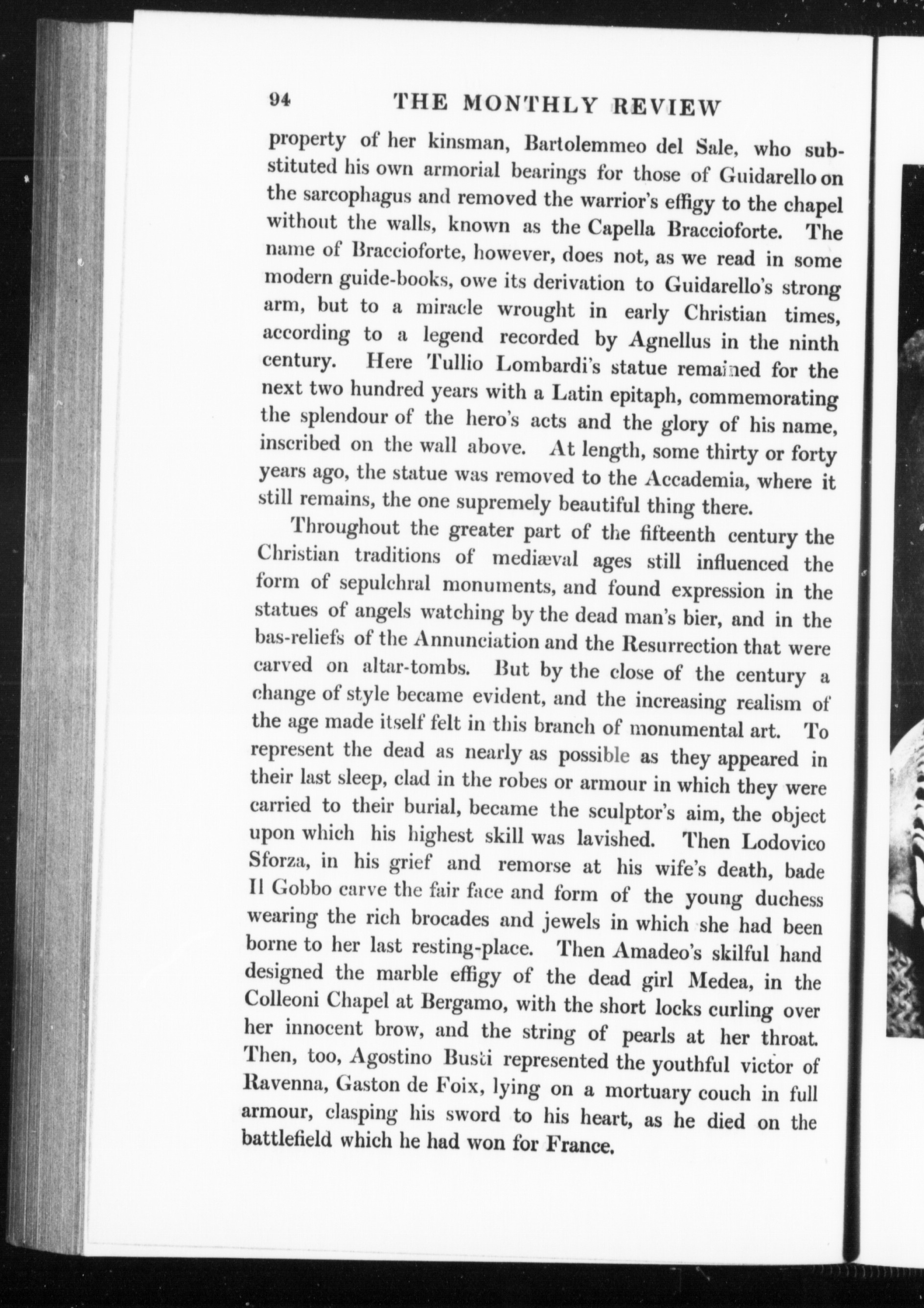 94 THE MONTHLY REVIEW

property of her kinsman, Bartolemmeo del Sale, who substituted his own armorial bearings for those of Guidarello on the sarcophagus and removed the warrior's effigy to the chapel without the walls, known as the Capella Braccioforte. The name of Braccioforte, however, does not, as we read in some modern guide-books, owe its derivation to Guidarello's strong arm, but to a miracle wrought in early Christian times, according to a legend recorded by Agnellus in the ninth century. Here Tullio Lombardi's statue remained for the next two hundred years with a Latin epitaph, commemorating the splendour of the hero's acts and the glory of his name, inscribed on the wall above. At length, some thirty or forty years ago, the statue was removed to the Accademia, where it still remains, the one supremely beautiful thing there.

Throughout the greater part of the fifteenth century the Christian traditions of mediæval ages still influenced the form of sepulchral monuments, and found expression in the statues of angels watching by the dead man's bier, and in the bas-reliefs of the Annunciation and the Resurrection that were carved on altar-tombs. But by the close of the century a change of style became evident, and the increasing realism of the age made itself felt in this branch of monumental art. To represent the dead as nearly as possible as they appeared in their last sleep, clad in the robes or armour in which they were carried to their burial, became the sculptor's aim, the object upon which his highest skill was lavished. Then Lodovico Sforza, in his grief and remorse at his wife's death, bade Il Gobbo carve the fair face and form of the young duchess wearing the rich brocades and jewels in which she had been borne to her last resting-place. Then Amadeo's skilful hand designed the marble effigy of the dead girl Medea, in the Colleoni Chapel at Bergamo, with the short locks curling over her innocent brow, and the string of pearls at her throat. Then, too, Agostino Busti represented the youthful victor of Ravenna, Gaston de Foix, lying on a mortuary couch in full armour, clasping his sword to his heart, as he died on the battlefield which he had won for France.